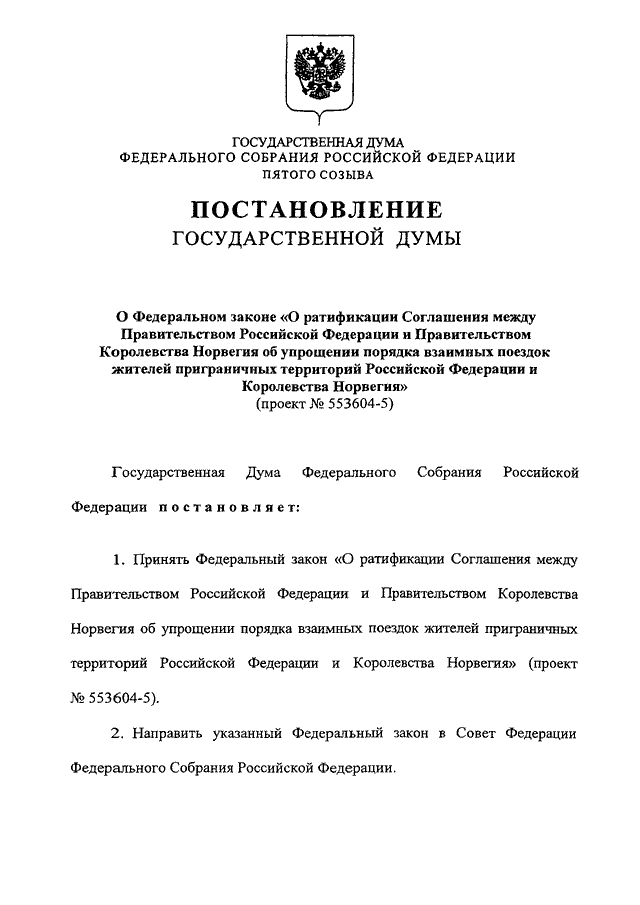 ГОСУДАРСТВЕННАЯ ДУМА
ФЕДЕРАЛЬНОГО СОБРАНИЯ РОССИЙСКОЙ ФЕДЕРАЦИИ
ПЯТОГО СОЗЫВА

ПОСТАНОВЛЕНИЕ
ГОСУДАРСТВЕННОЙ ДУМЫ

О Федеральном законе «О ратификации Соглашения между Правительством Российской Федерации и Правительством Королевства Норвегия об упрощении порядка взаимных поездок жителей приграничных территорий Российской Федерации и Королевства Норвегия»
(проект № 553604-5)

Государственная Дума Федерального Собрания Российской Федерации постановляет:

1. Принять Федеральный закон «О ратификации Соглашения между Правительством Российской Федерации и Правительством Королевства Норвегия об упрощении порядка взаимных поездок жителей приграничных территорий Российской Федерации и Королевства Норвегия» (проект № 553604-5).

2. Направить указанный Федеральный закон в Совет Федерации Федерального Собрания Российской Федерации.